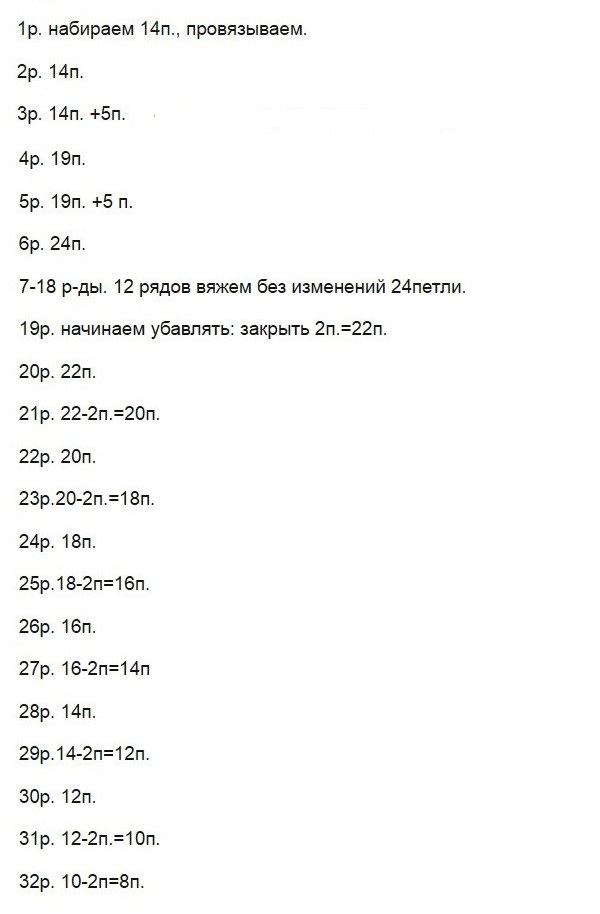 1р. набираем 14п., провязываем.

2р. 14п.

3р. 14п. +5п.

4р. 19п.

5р. 19п. +5 п.

6р. 24п.

7-18 р-ды. 12 рядов вяжем без изменений 24петли.

19р. начинаем убавлять: закрыть 2п.=22п.

20р. 22п.

21р. 22-2п.=20п.

22р. 20п.

23р.20-2п.=18п.

24р. 18п.

25р.18-2п=16п.

26р. 16п.

27р. 16-2п=14п

28р. 14п.

29р.14-2п=12п.

30р. 12п.

31р. 12-2п.=10п.

32р. 10-2п=8п.